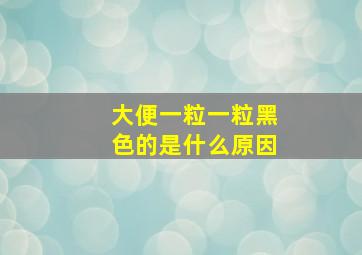 大便一粒一粒黑色的是什么原因